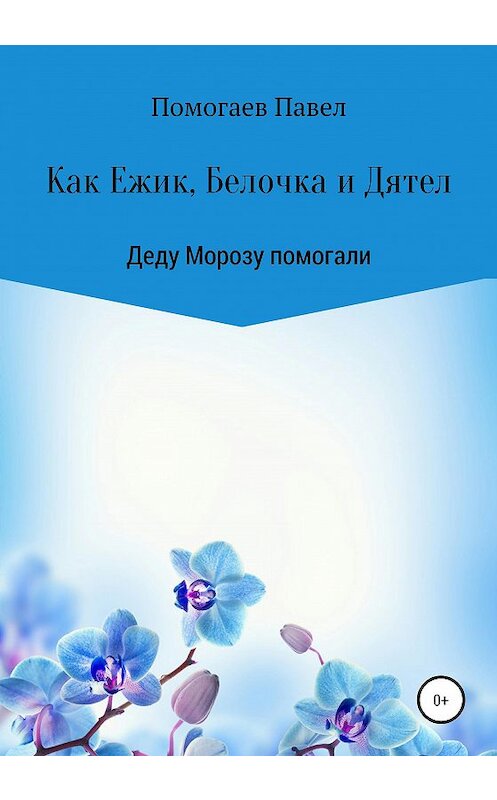 Помогаев Павел

Как Ежик, Белочка и Дятел

Деду Морозу помогали

0+